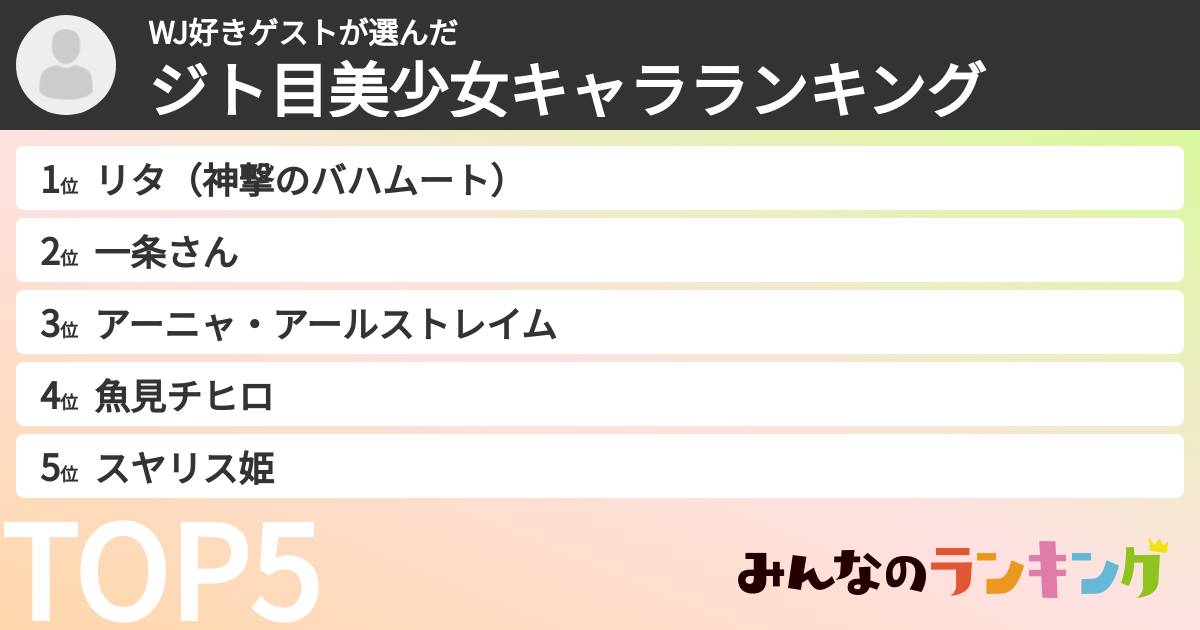 WJ好きゲストが選んだ
ジト目美少女キャラランキング

1位 リタ（神撃のバハムート）
2位 一条さん
3位 アーニャ・アールストレイム
4位 魚見チヒロ
5位 スヤリス姫

TOP5

みんなのランキング